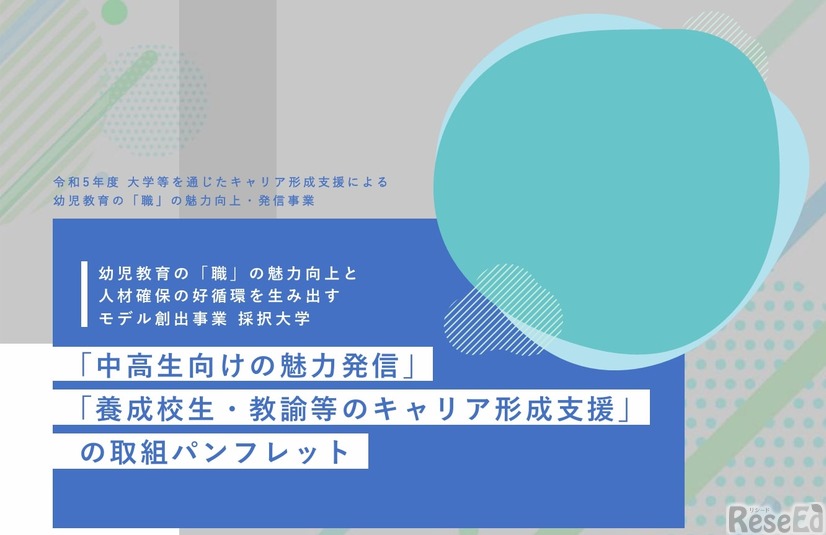 令和5年度 大学等を通じたキャリア形成支援による
幼児教育の「職」の魅力向上・発信事業

幼児教育の「職」の魅力向上と
人材確保の好循環を生み出す
モデル創出事業 採択大学

「中高生向けの魅力発信」
「養成校生・教諭等のキャリア形成支援」
の取組パンフレット

リシード
ReseEd